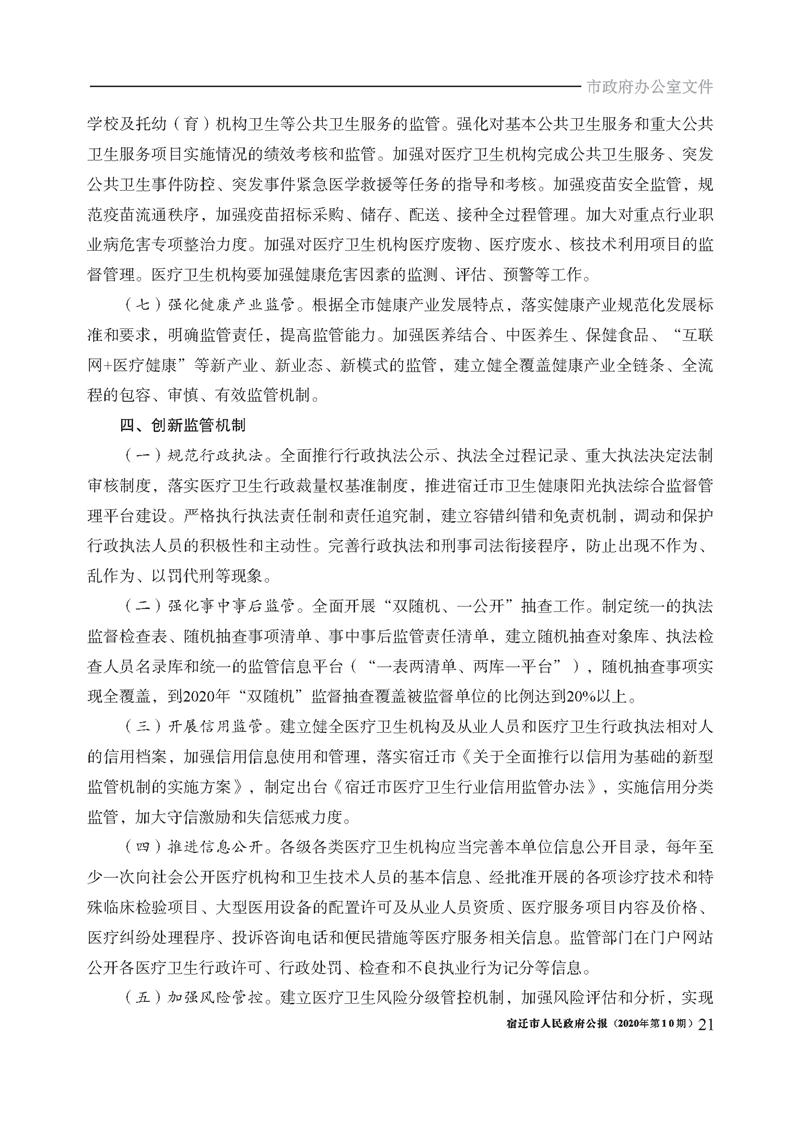 市政府办公室文件

学校及托幼（育）机构卫生等公共卫生服务的监管。强化对基本公共卫生服务和重大公共卫生服务项目实施情况的绩效考核和监管。加强对医疗卫生机构完成公共卫生服务、突发公共卫生事件防控、突发事件紧急医学救援等任务的指导和考核。加强疫苗安全监管，规范疫苗流通秩序，加强疫苗招标采购、储存、配送、接种全过程管理。加大对重点行业职业病危害专项整治力度。加强对医疗卫生机构医疗废物、医疗废水、核技术利用项目的监督管理。医疗卫生机构要加强健康危害因素的监测、评估、预警等工作。

（七）强化健康产业监管。根据全市健康产业发展特点，落实健康产业规范化发展标准和要求，明确监管责任，提高监管能力。加强医养结合、中医养生、保健食品、“互联网+医疗健康”等新产业、新业态、新模式的监管，建立健全覆盖健康产业全链条、全流程的包容、审慎、有效监管机制。

四、创新监管机制

（一）规范行政执法。全面推行行政执法公示、执法全过程记录、重大执法决定法制审核制度，落实医疗卫生行政裁量权基准制度，推进宿迁市卫生健康阳光执法综合监督管理平台建设。严格执行执法责任制和责任追究制，建立容错纠错和免责机制，调动和保护行政执法人员的积极性和主动性。完善行政执法和刑事司法衔接程序，防止出现不作为、乱作为、以罚代刑等现象。

（二）强化事中事后监管。全面开展“双随机、一公开”抽查工作。制定统一的执法监督检查表、随机抽查事项清单、事中事后监管责任清单，建立随机抽查对象库、执法检查人员名录库和统一的监管信息平台（“一表两清单、两库一平台”），随机抽查事项实现全覆盖，到2020年“双随机”监督抽查覆盖被监督单位的比例达到20%以上。

（三）开展信用监管。建立健全医疗卫生机构及从业人员和医疗卫生行政执法相对人的信用档案，加强信用信息使用和管理，落实宿迁市《关于全面推行以信用为基础的新型监管机制的实施方案》，制定出台《宿迁市医疗卫生行业信用监管办法》，实施信用分类监管，加大守信激励和失信惩戒力度。

（四）推进信息公开。各级各类医疗卫生机构应当完善本单位信息公开目录，每年至少一次向社会公开医疗机构和卫生技术人员的基本信息、经批准开展的各项诊疗技术和特殊临床检验项目、大型医用设备的配置许可及从业人员资质、医疗服务项目内容及价格、医疗纠纷处理程序、投诉咨询电话和便民措施等医疗服务相关信息。监管部门在门户网站公开各医疗卫生行政许可、行政处罚、检查和不良执业行为记分等信息。

（五）加强风险管控。建立医疗卫生风险分级管控机制，加强风险评估和分析，实现

宿迁市人民政府公报（2020年第10期）21